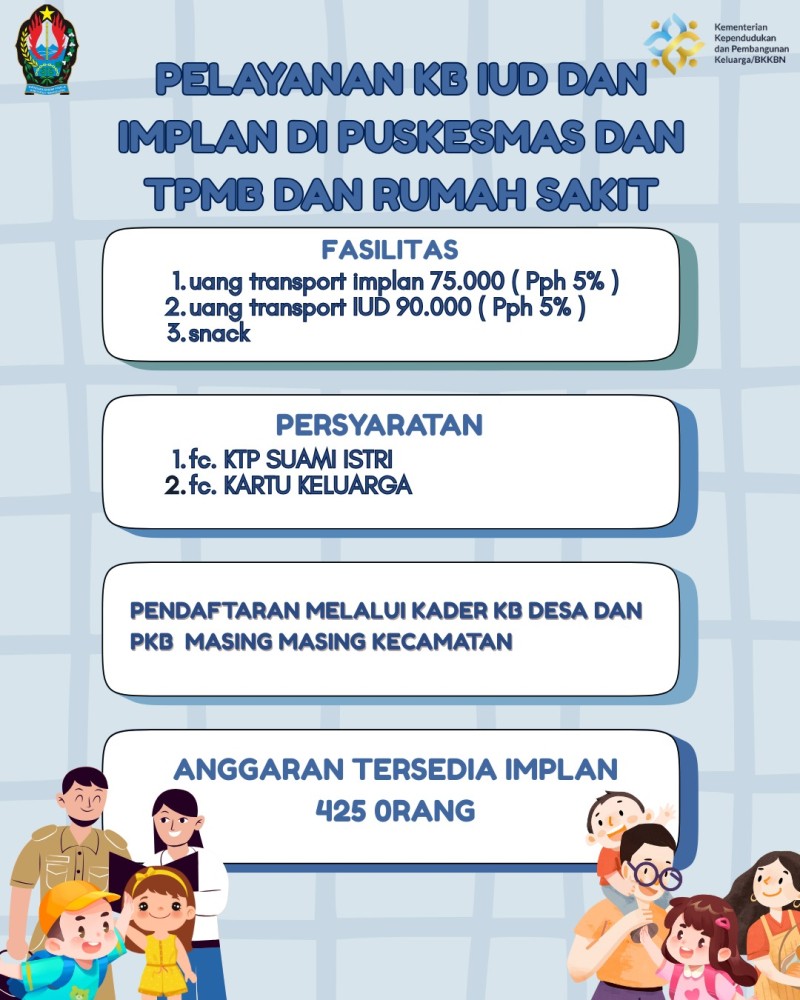 Kementerian Kependudukan dan Pembangunan Keluarga/BKKBN

PELAYANAN KB IUD DAN IMPLAN DI PUSKESMAS DAN TPMB DAN RUMAH SAKIT

FASILITAS
1. uang transport implan 75.000 ( Pph 5% )
2. uang transport IUD 90.000 ( Pph 5% )
3. snack

PERSYARATAN
1. fc. KTP SUAMI ISTRI
2. fc. KARTU KELUARGA

PENDAFTARAN MELALUI KADER KB DESA DAN PKB MASING MASING KECAMATAN

ANGGARAN TERSEDIA IMPLAN
425 0RANG